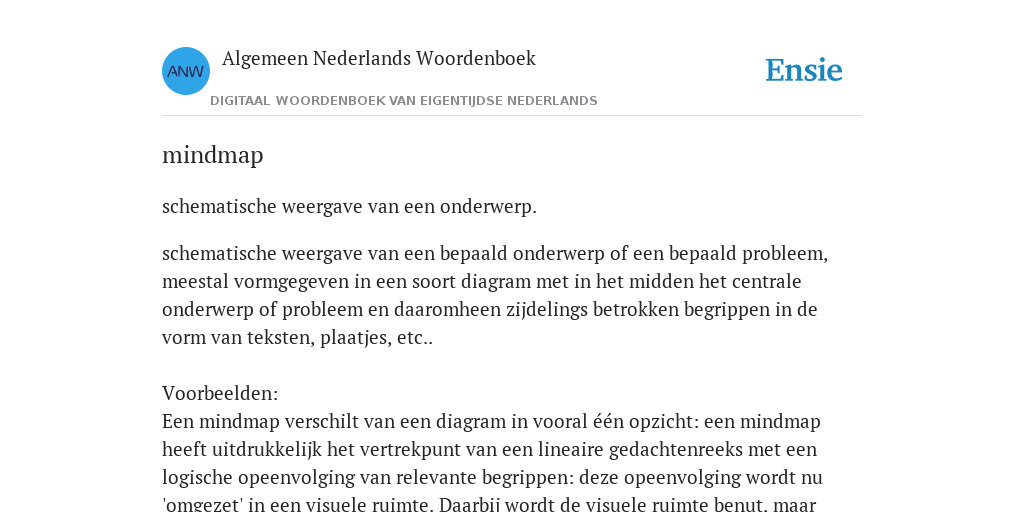 ANW

Algemeen Nederlands Woordenboek

DIGITAAL WOORDENBOEK VAN EIGENTIJDSE NEDERLANDS

Ensie

mindmap

schematische weergave van een onderwerp.

schematische weergave van een bepaald onderwerp of een bepaald probleem, meestal vormgegeven in een soort diagram met in het midden het centrale onderwerp of probleem en daaromheen zijdelings betrokken begrippen in de vorm van teksten, plaatjes, etc..

Voorbeelden:
Een mindmap verschilt van een diagram in vooral één opzicht: een mindmap heeft uitdrukkelijk het vertrekpunt van een lineaire gedachtenreeks met een logische opeenvolging van relevante begrippen: deze opeenvolging wordt nu 'omgezet' in een visuele ruimte. Daarbij wordt de visuele ruimte benut, maar